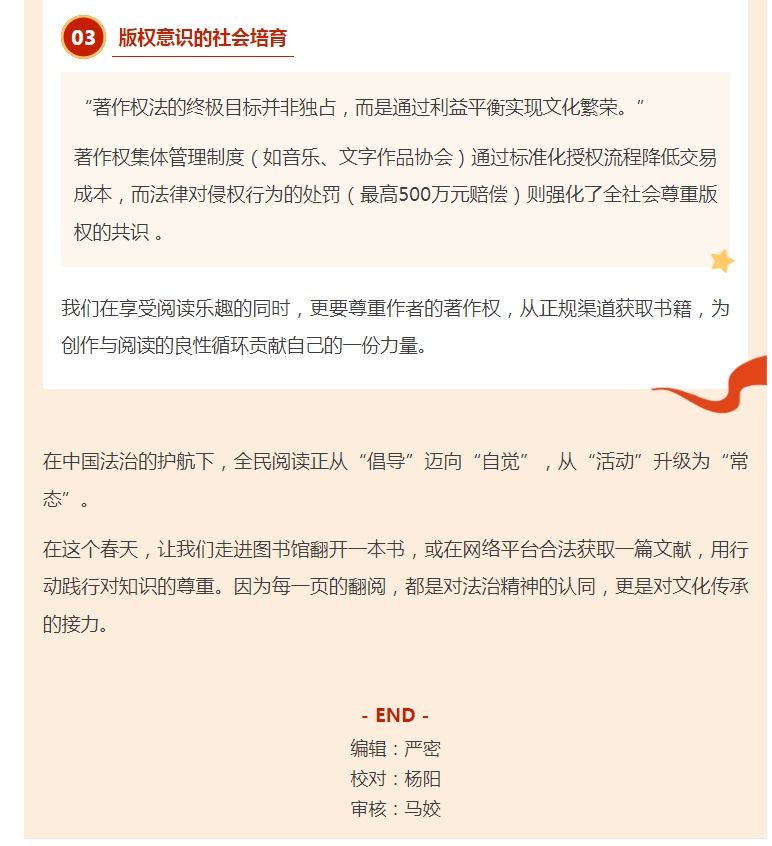 03 版权意识的社会培育

“著作权法的终极目标并非独占，而是通过利益平衡实现文化繁荣。”

著作权集体管理制度（如音乐、文字作品协会）通过标准化授权流程降低交易成本，而法律对侵权行为的处罚（最高500万元赔偿）则强化了全社会尊重版权的共识 。

我们在享受阅读乐趣的同时，更要尊重作者的著作权，从正规渠道获取书籍，为创作与阅读的良性循环贡献自己的一份力量。

在中国法治的护航下，全民阅读正从“倡导”迈向“自觉”，从“活动”升级为“常态”。

在这个春天，让我们走进图书馆翻开一本书，或在网络平台合法获取一篇文献，用行动践行对知识的尊重。因为每一页的翻阅，都是对法治精神的认同，更是对文化传承的接力。

- END -
编辑：严密
校对：杨阳
审核：马姣